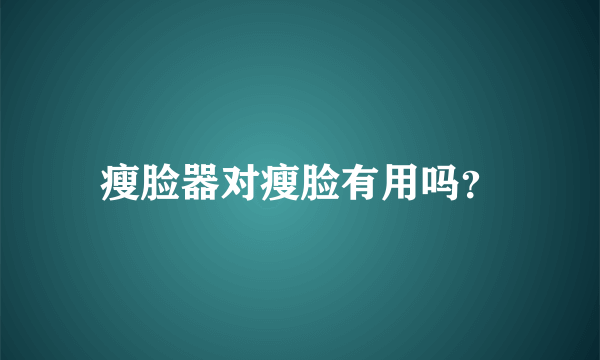 瘦脸器对瘦脸有用吗?